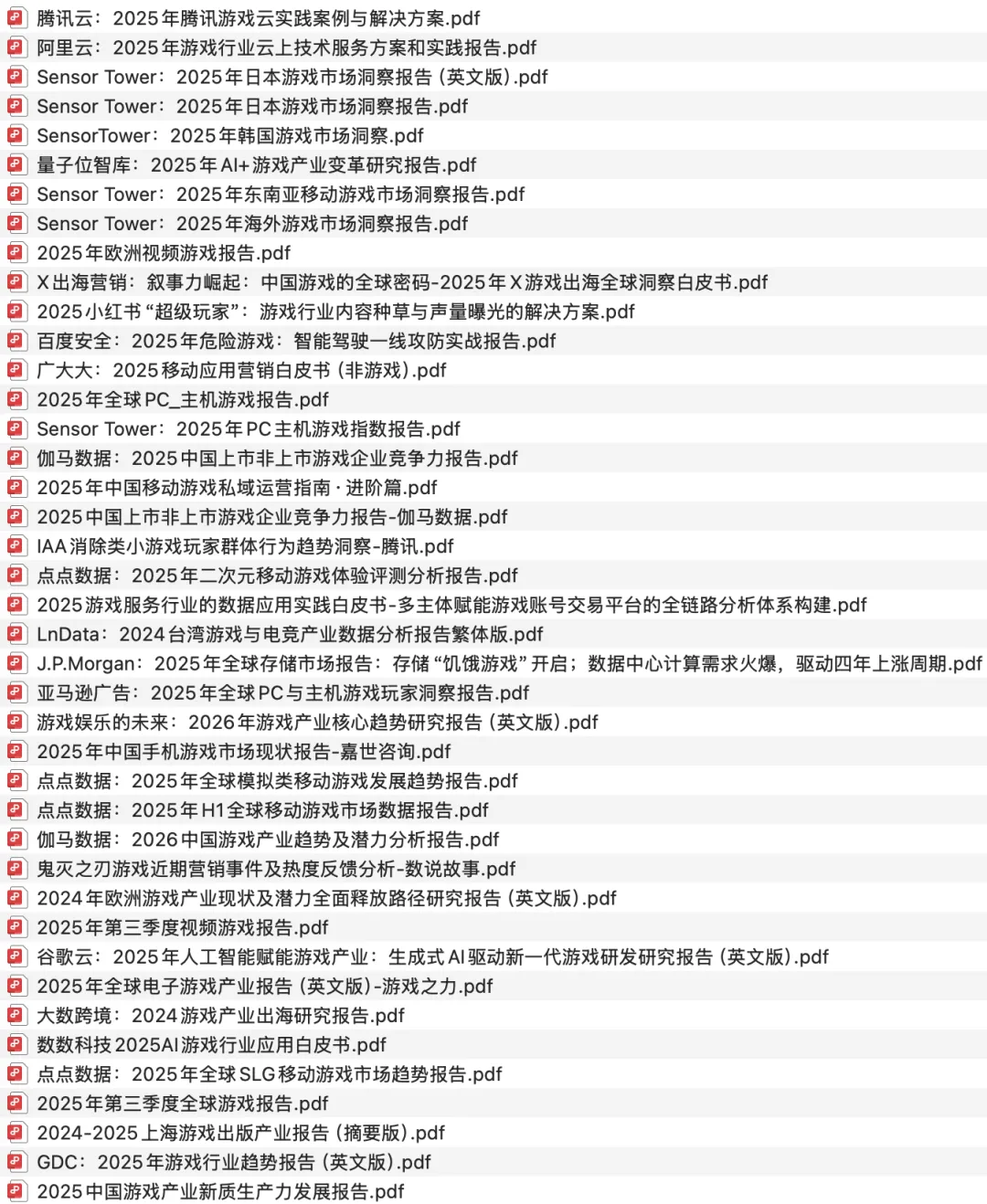 腾讯云：2025年腾讯游戏云实践案例与解决方案.pdf
阿里云：2025年游戏行业云上技术服务方案和实践报告.pdf
Sensor Tower：2025年日本游戏市场洞察报告（英文版）.pdf
Sensor Tower：2025年日本游戏市场洞察报告.pdf
SensorTower：2025年韩国游戏市场洞察.pdf
量子位智库：2025年AI+游戏产业变革研究报告.pdf
Sensor Tower：2025年东南亚移动游戏市场洞察报告.pdf
Sensor Tower：2025年海外游戏市场洞察报告.pdf
2025年欧洲视频游戏报告.pdf
X出海营销：叙事力崛起：中国游戏的全球密码-2025年X游戏出海全球洞察白皮书.pdf
2025小红书“超级玩家”：游戏行业内容种草与声量曝光的解决方案.pdf
百度安全：2025年危险游戏：智能驾驶一线攻防实战报告.pdf
广大大：2025移动应用营销白皮书（非游戏）.pdf
2025年全球PC_主机游戏报告.pdf
Sensor Tower：2025年PC主机游戏指数报告.pdf
伽马数据：2025中国上市非上市游戏企业竞争力报告.pdf
2025年中国移动游戏私域运营指南·进阶篇.pdf
2025中国上市非上市游戏企业竞争力报告-伽马数据.pdf
IAA消除类小游戏玩家群体行为趋势洞察-腾讯.pdf
点点数据：2025年二次元移动游戏体验评测分析报告.pdf
2025游戏服务行业的数据应用实践白皮书-多主体赋能游戏账号交易平台的全链路分析体系构建.pdf
LnData：2024台湾游戏与电竞产业数据分析报告繁体版.pdf
J.P.Morgan：2025年全球存储市场报告：存储“饥饿游戏”开启；数据中心计算需求火爆，驱动四年上涨周期.pdf
亚马逊广告：2025年全球PC与主机游戏玩家洞察报告.pdf
游戏娱乐的未来：2026年游戏产业核心趋势研究报告（英文版）.pdf
2025年中国手机游戏市场现状报告-嘉世咨询.pdf
点点数据：2025年全球模拟类移动游戏发展趋势报告.pdf
点点数据：2025年H1全球移动游戏市场数据报告.pdf
伽马数据：2026中国游戏产业趋势及潜力分析报告.pdf
鬼灭之刃游戏近期营销事件及热度反馈分析-数说故事.pdf
2024年欧洲游戏产业现状及潜力全面释放路径研究报告（英文版）.pdf
2025年第三季度视频游戏报告.pdf
谷歌云：2025年人工智能赋能游戏产业：生成式AI驱动新一代游戏研发研究报告（英文版）.pdf
2025年全球电子游戏产业报告（英文版）-游戏之力.pdf
大数跨境：2024游戏产业出海研究报告.pdf
数数科技2025AI游戏行业应用白皮书.pdf
点点数据：2025年全球SLG移动游戏市场趋势报告.pdf
2025年第三季度全球游戏报告.pdf
2024-2025上海游戏出版产业报告（摘要版）.pdf
GDC：2025年游戏行业趋势报告（英文版）.pdf
2025中国游戏产业新质生产力发展报告.pdf